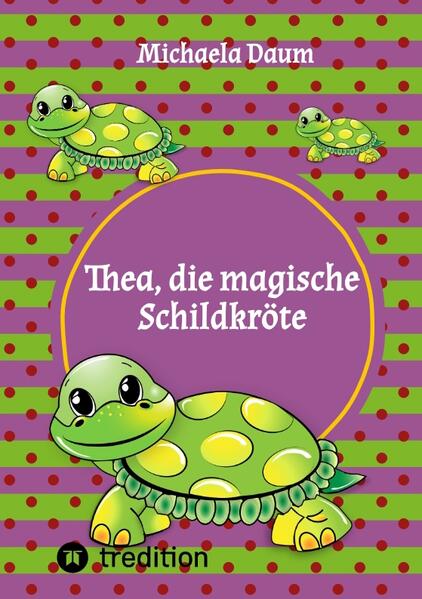 Michaela Daum

Thea, die magische Schildkröte

tredition